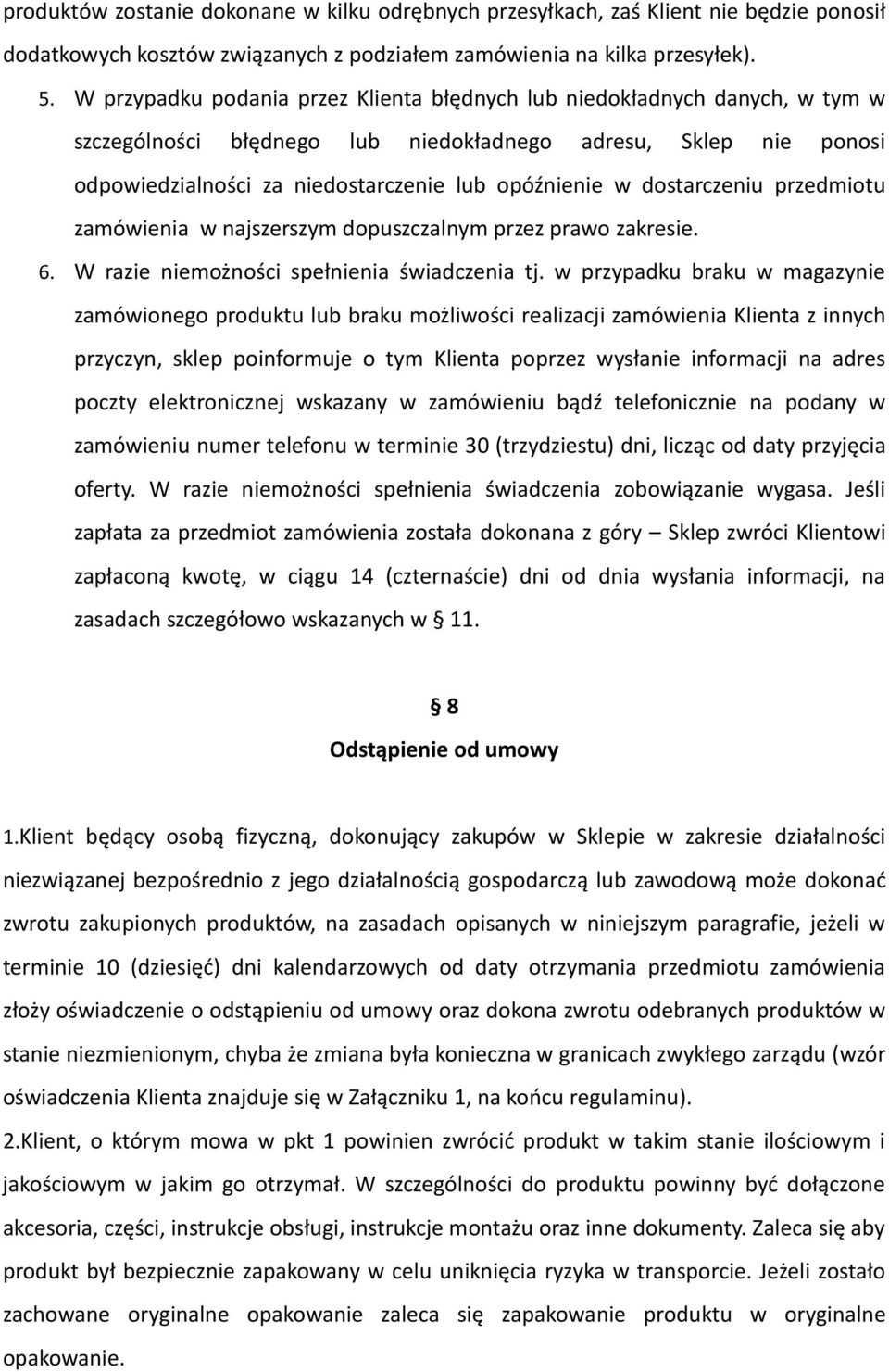 produktów zostanie dokonane w kilku odrębnych przesyłkach, zaś Klient nie będzie ponosił dodatkowych kosztów związanych z podziałem zamówienia na kilka przesyłek).

5. W przypadku podania przez Klienta błędnych lub niedokładnych danych, w tym w szczególności błędnego lub niedokładnego adresu, Sklep nie ponosi odpowiedzialności za niedostarczenie lub opóźnienie w dostarczeniu przedmiotu zamówienia w najszerszym dopuszczalnym przez prawo zakresie.

6. W razie niemożności spełnienia świadczenia tj. w przypadku braku w magazynie zamówionego produktu lub braku możliwości realizacji zamówienia Klienta z innych przyczyn, sklep poinformuje o tym Klienta poprzez wysłanie informacji na adres poczty elektronicznej wskazany w zamówieniu bądź telefonicznie na podany w zamówieniu numer telefonu w terminie 30 (trzydziestu) dni, licząc od daty przyjęcia oferty. W razie niemożności spełnienia świadczenia zobowiązanie wygasa. Jeśli zapłata za przedmiot zamówienia została dokonana z góry – Sklep zwróci Klientowi zapłaconą kwotę, w ciągu 14 (czternaście) dni od dnia wysłania informacji, na zasadach szczegółowo wskazanych w § 11.

§ 8
Odstąpienie od umowy

1.Klient będący osobą fizyczną, dokonujący zakupów w Sklepie w zakresie działalności niezwiązanej bezpośrednio z jego działalnością gospodarczą lub zawodową może dokonać zwrotu zakupionych produktów, na zasadach opisanych w niniejszym paragrafie, jeżeli w terminie 10 (dziesięć) dni kalendarzowych od daty otrzymania przedmiotu zamówienia złoży oświadczenie o odstąpieniu od umowy oraz dokona zwrotu odebranych produktów w stanie niezmienionym, chyba że zmiana była konieczna w granicach zwykłego zarządu (wzór oświadczenia Klienta znajduje się w Załączniku 1, na końcu regulaminu).

2.Klient, o którym mowa w pkt 1 powinien zwrócić produkt w takim stanie ilościowym i jakościowym w jakim go otrzymał. W szczególności do produktu powinny być dołączone akcesoria, części, instrukcje obsługi, instrukcje montażu oraz inne dokumenty. Zaleca się aby produkt był bezpiecznie zapakowany w celu uniknięcia ryzyka w transporcie. Jeżeli zostało zachowane oryginalne opakowanie zaleca się zapakowanie produktu w oryginalne opakowanie.